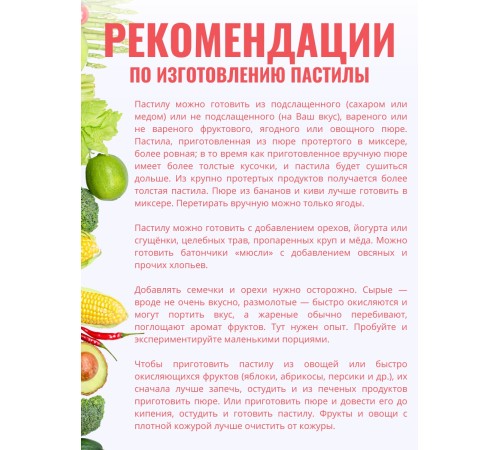 РЕКОМЕНДАЦИИ
ПО ИЗГОТОВЛЕНИЮ ПАСТИЛЫ

Пастилу можно готовить из подслащенного (сахаром или медом) или не подслащенного (на Ваш вкус), вареного или не вареного фруктового, ягодного или овощного пюре. Пастила, приготовленная из пюре протертого в миксере, более ровная; в то время как приготовленное вручную пюре имеет более толстые кусочки, и пастила будет сушиться дольше. Из крупно протертых продуктов получается более толстая пастила. Пюре из бананов и киви лучше готовить в миксере. Перетирать вручную можно только ягоды.

Пастилу можно готовить с добавлением орехов, йогурта или сгущёнки, целебных трав, пропаренных круп и мёда. Можно готовить батончики «мюсли» с добавлением овсяных и прочих хлопьев.

Добавлять семечки и орехи нужно осторожно. Сырые — вроде не очень вкусно, размолотые — быстро окисляются и могут портить вкус, а жареные обычно перебивают, поглощают аромат фруктов. Тут нужен опыт. Пробуйте и экспериментируйте маленькими порциями.

Чтобы приготовить пастилу из овощей или быстро окисляющихся фруктов (яблоки, абрикосы, персики и др.), их сначала лучше запечь, остудить и из печеных продуктов приготовить пюре. Или приготовить пюре и довести его до кипения, остудить и готовить пастилу. Фрукты и овощи с плотной кожурой лучше очистить от кожуры.